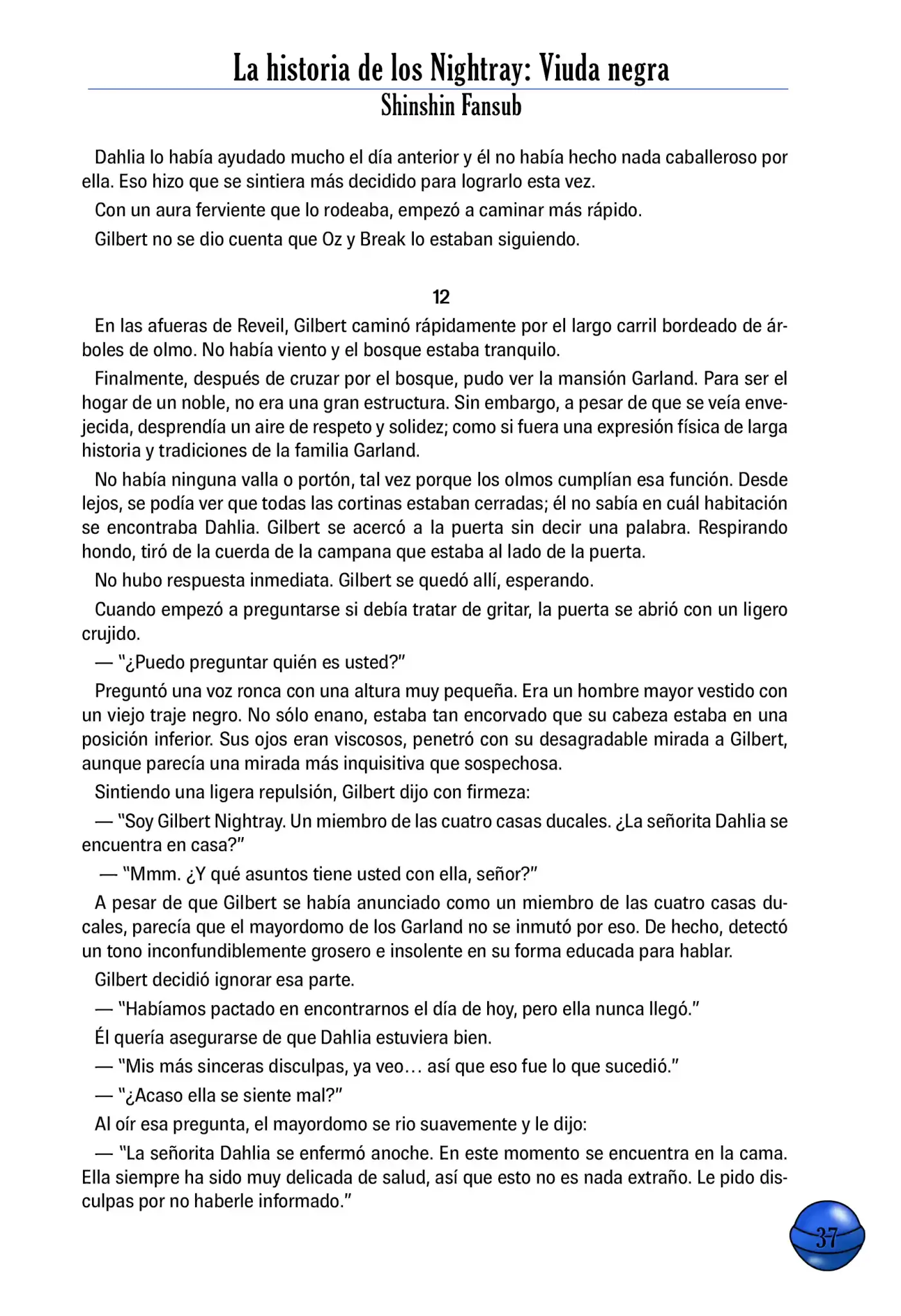 La historia de los Nightray: Viuda negra
Shinshin Fansub

Dahlia lo había ayudado mucho el día anterior y él no había hecho nada caballeroso por ella. Eso hizo que se sintiera más decidido para lograrlo esta vez.

Con un aura ferviente que lo rodeaba, empezó a caminar más rápido.

Gilbert no se dio cuenta que Oz y Break lo estaban siguiendo.

12

En las afueras de Reveil, Gilbert caminó rápidamente por el largo carril bordeado de árboles de olmo. No había viento y el bosque estaba tranquilo.

Finalmente, después de cruzar por el bosque, pudo ver la mansión Garland. Para ser el hogar de un noble, no era una gran estructura. Sin embargo, a pesar de que se veía envejecida, desprendía un aire de respeto y solidez; como si fuera una expresión física de larga historia y tradiciones de la familia Garland.

No había ninguna valla o portón, tal vez porque los olmos cumplían esa función. Desde lejos, se podía ver que todas las cortinas estaban cerradas; él no sabía en cuál habitación se encontraba Dahlia. Gilbert se acercó a la puerta sin decir una palabra. Respirando hondo, tiró de la cuerda de la campana que estaba al lado de la puerta.

No hubo respuesta inmediata. Gilbert se quedó allí, esperando.

Cuando empezó a preguntarse si debía tratar de gritar, la puerta se abrió con un ligero crujido.

— "¿Puedo preguntar quién es usted?"

Preguntó una voz ronca con una altura muy pequeña. Era un hombre mayor vestido con un viejo traje negro. No sólo enano, estaba tan encorvado que su cabeza estaba en una posición inferior. Sus ojos eran viscosos, penetró con su desagradable mirada a Gilbert, aunque parecía una mirada más inquisitiva que sospechosa.

Sintiendo una ligera repulsión, Gilbert dijo con firmeza:

— "Soy Gilbert Nightray. Un miembro de las cuatro casas ducales. ¿La señorita Dahlia se encuentra en casa?"

— "Mmm. ¿Y qué asuntos tiene usted con ella, señor?"

A pesar de que Gilbert se había anunciado como un miembro de las cuatro casas ducales, parecía que el mayordomo de los Garland no se inmutó por eso. De hecho, detectó un tono inconfundiblemente grosero e insolente en su forma educada para hablar.

Gilbert decidió ignorar esa parte.

— "Habíamos pactado en encontrarnos el día de hoy, pero ella nunca llegó."

Él quería asegurarse de que Dahlia estuviera bien.

— "Mis más sinceras disculpas, ya veo… así que eso fue lo que sucedió."

— "¿Acaso ella se siente mal?"

Al oír esa pregunta, el mayordomo se rio suavemente y le dijo:

— "La señorita Dahlia se enfermó anoche. En este momento se encuentra en la cama. Ella siempre ha sido muy delicada de salud, así que esto no es nada extraño. Le pido disculpas por no haberle informado."

37